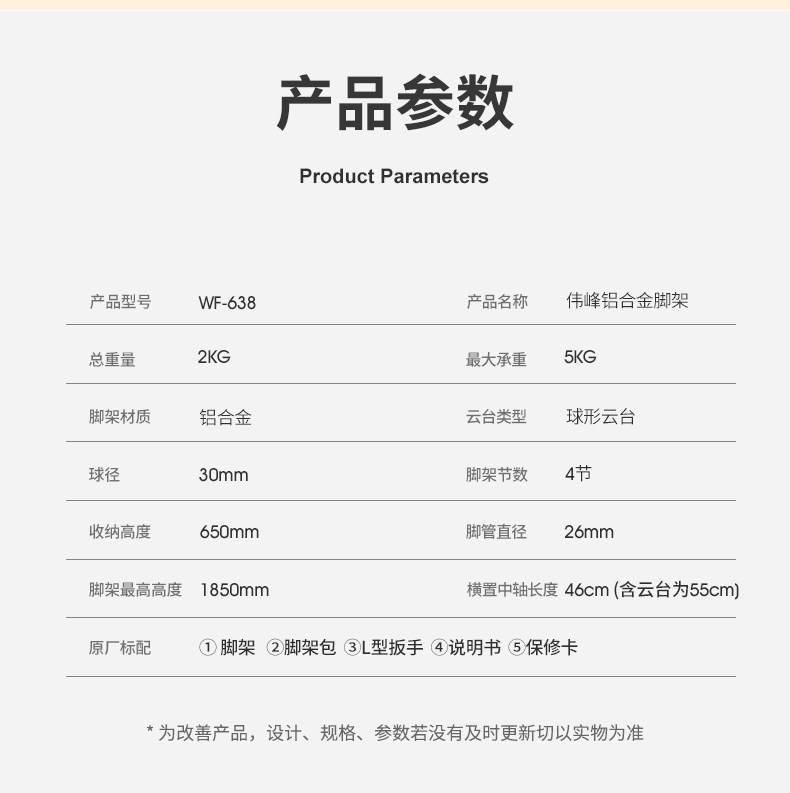 产品参数

Product Parameters

产品型号 WF-638 产品名称 伟峰铝合金脚架

总重量 2KG 最大承重 5KG

脚架材质 铝合金 云台类型 球形云台

球径 30mm 脚架节数 4节

收纳高度 650mm 脚管直径 26mm

脚架最高高度 1850mm 横置中轴长度 46cm (含云台为55cm)

原厂标配 ①脚架 ②脚架包 ③L型扳手 ④说明书 ⑤保修卡

* 为改善产品，设计、规格、参数若没有及时更新切以实物为准